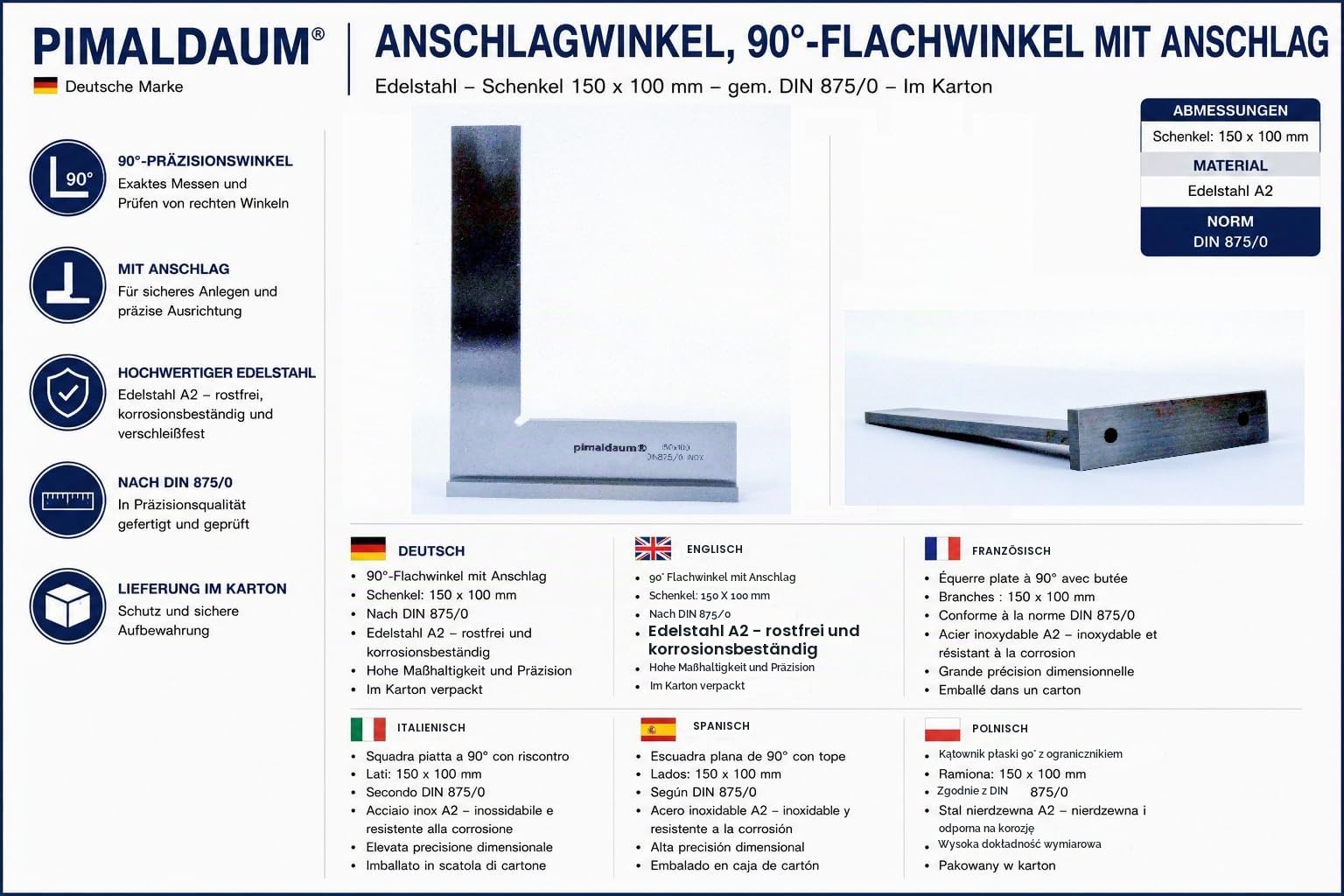 PIMALDAUM®
Deutsche Marke

ANSCHLAGWINKEL, 90°-FLACHWINKEL MIT ANSCHLAG
Edelstahl – Schenkel 150 x 100 mm – gem. DIN 875/0 – Im Karton

90°
90°-PRÄZISIONSWINKEL
Exaktes Messen und Prüfen von rechten Winkeln

MIT ANSCHLAG
Für sicheres Anlegen und präzise Ausrichtung

HOCHWERTIGER EDELSTAHL
Edelstahl A2 – rostfrei, korrosionsbeständig und verschleißfest

NACH DIN 875/0
In Präzisionsqualität gefertigt und geprüft

LIEFERUNG IM KARTON
Schutz und sichere Aufbewahrung

pimaldaum® 150x100 DIN875/0 INOX

ABMESSUNGEN
Schenkel: 150 x 100 mm
MATERIAL
Edelstahl A2
NORM
DIN 875/0

DEUTSCH
• 90°-Flachwinkel mit Anschlag
• Schenkel: 150 x 100 mm
• Nach DIN 875/0
• Edelstahl A2 – rostfrei und korrosionsbeständig
• Hohe Maßhaltigkeit und Präzision
• Im Karton verpackt

ENGLISCH
• 90° Flachwinkel mit Anschlag
• Schenkel: 150 X 100 mm
• Nach DIN 875/0
• Edelstahl A2 - rostfrei und korrosionsbeständig
• Hohe Maßhaltigkeit und Präzision
• Im Karton verpackt

FRANZÖSISCH
• Équerre plate à 90° avec butée
• Branches : 150 x 100 mm
• Conforme à la norme DIN 875/0
• Acier inoxydable A2 – inoxydable et résistant à la corrosion
• Grande précision dimensionnelle
• Emballé dans un carton

ITALIENISCH
• Squadra piatta a 90° con riscontro
• Lati: 150 x 100 mm
• Secondo DIN 875/0
• Acciaio inox A2 – inossidabile e resistente alla corrosione
• Elevata precisione dimensionale
• Imballato in scatola di cartone

SPANISCH
• Escuadra plana de 90° con tope
• Lados: 150 x 100 mm
• Según DIN 875/0
• Acero inoxidable A2 – inoxidable y resistente a la corrosión
• Alta precisión dimensional
• Embalado en caja de cartón

POLNISCH
• Kątownik płaski 90° z ogranicznikiem
• Ramiona: 150 x 100 mm
• Zgodnie z DIN 875/0
• Stal nierdzewna A2 – nierdzewna i odporna na korozję
• Wysoka dokładność wymiarowa
• Pakowany w karton